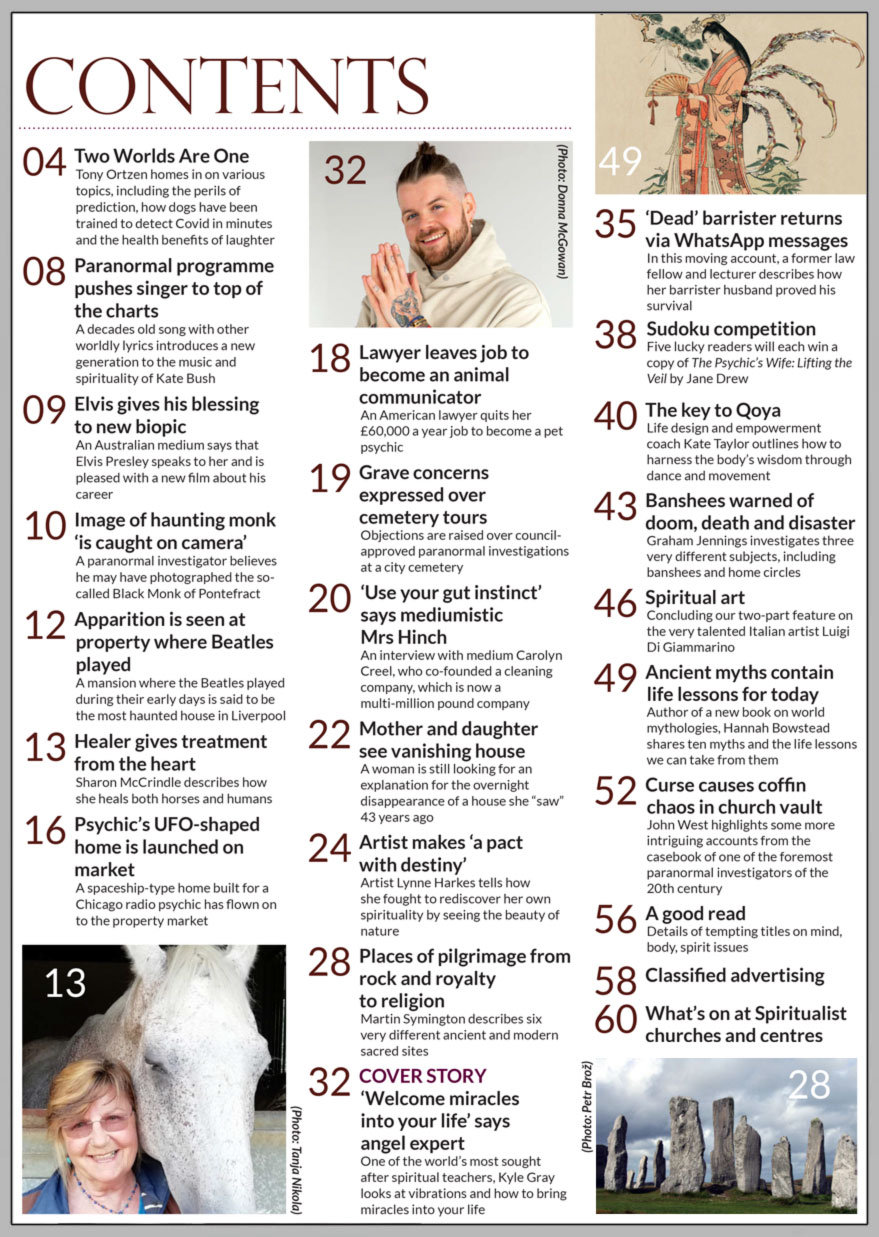 CONTENTS

04 Two Worlds Are One
Tony Ortzen homes in on various topics, including the perils of prediction, how dogs have been trained to detect Covid in minutes and the health benefits of laughter

08 Paranormal programme pushes singer to top of the charts
A decades old song with other worldly lyrics introduces a new generation to the music and spirituality of Kate Bush

09 Elvis gives his blessing to new biopic
An Australian medium says that Elvis Presley speaks to her and is pleased with a new film about his career

10 Image of haunting monk 'is caught on camera'
A paranormal investigator believes he may have photographed the so-called Black Monk of Pontefract

12 Apparition is seen at property where Beatles played
A mansion where the Beatles played during their early days is said to be the most haunted house in Liverpool

13 Healer gives treatment from the heart
Sharon McCrindle describes how she heals both horses and humans

16 Psychic's UFO-shaped home is launched on market
A spaceship-type home built for a Chicago radio psychic has flown on to the property market

13

(Photo: Tanja Nikola)

32

(Photo: Donna McGowan)

18 Lawyer leaves job to become an animal communicator
An American lawyer quits her £60,000 a year job to become a pet psychic

19 Grave concerns expressed over cemetery tours
Objections are raised over council-approved paranormal investigations at a city cemetery

20 'Use your gut instinct' says mediumistic Mrs Hinch
An interview with medium Carolyn Creel, who co-founded a cleaning company, which is now a multi-million pound company

22 Mother and daughter see vanishing house
A woman is still looking for an explanation for the overnight disappearance of a house she "saw" 43 years ago

24 Artist makes 'a pact with destiny'
Artist Lynne Harkes tells how she fought to rediscover her own spirituality by seeing the beauty of nature

28 Places of pilgrimage from rock and royalty to religion
Martin Symington describes six very different ancient and modern sacred sites

32 COVER STORY
'Welcome miracles into your life' says angel expert
One of the world's most sought after spiritual teachers, Kyle Gray looks at vibrations and how to bring miracles into your life

49

35 'Dead' barrister returns via WhatsApp messages
In this moving account, a former law fellow and lecturer describes how her barrister husband proved his survival

38 Sudoku competition
Five lucky readers will each win a copy of The Psychic's Wife: Lifting the Veil by Jane Drew

40 The key to Qoya
Life design and empowerment coach Kate Taylor outlines how to harness the body's wisdom through dance and movement

43 Banshees warned of doom, death and disaster
Graham Jennings investigates three very different subjects, including banshees and home circles

46 Spiritual art
Concluding our two-part feature on the very talented Italian artist Luigi Di Giammarino

49 Ancient myths contain life lessons for today
Author of a new book on world mythologies, Hannah Bowstead shares ten myths and the life lessons we can take from them

52 Curse causes coffin chaos in church vault
John West highlights some more intriguing accounts from the casebook of one of the foremost paranormal investigators of the 20th century

56 A good read
Details of tempting titles on mind, body, spirit issues

58 Classified advertising

60 What's on at Spiritualist churches and centres

(Photo: Petr Brož)

28